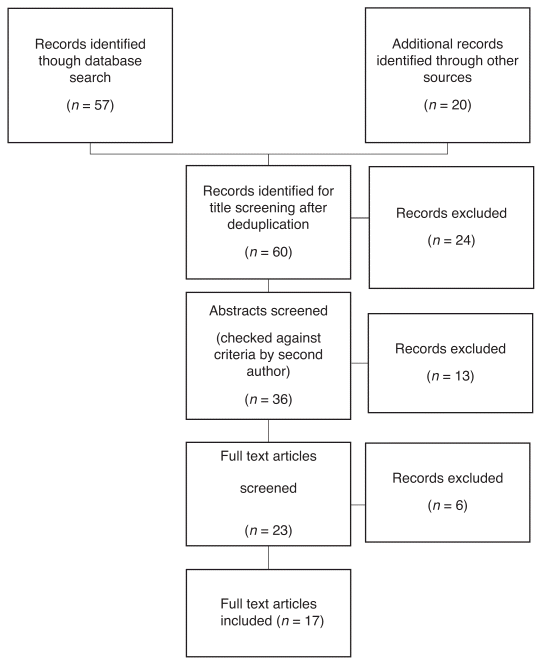 Records identified though database search

($n = 57$)

Additional records identified through other sources

($n = 20$)

Records identified for title screening after deduplication

($n = 60$)

Records excluded

($n = 24$)

Abstracts screened

(checked against criteria by second author)

($n = 36$)

Records excluded

($n = 13$)

Full text articles

screened

($n = 23$)

Records excluded

($n = 6$)

Full text articles included ($n = 17$)